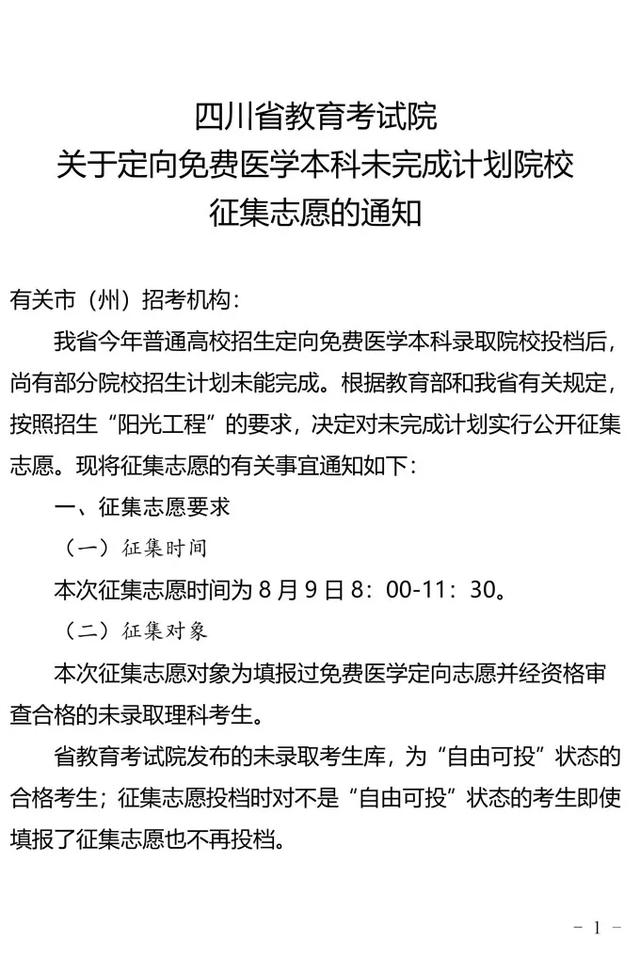 四川省教育考试院
关于定向免费医学本科未完成计划院校
征集志愿的通知

有关市（州）招考机构：

我省今年普通高校招生定向免费医学本科录取院校投档后，尚有部分院校招生计划未能完成。根据教育部和我省有关规定，按照招生“阳光工程”的要求，决定对未完成计划实行公开征集志愿。现将征集志愿的有关事宜通知如下：

一、征集志愿要求

（一）征集时间

本次征集志愿时间为 8 月 9 日 8：00-11：30。

（二）征集对象

本次征集志愿对象为填报过免费医学定向志愿并经资格审查合格的未录取理科考生。

省教育考试院发布的未录取考生库，为“自由可投”状态的合格考生；征集志愿投档时对不是“自由可投”状态的考生即使填报了征集志愿也不再投档。

－ 1 －